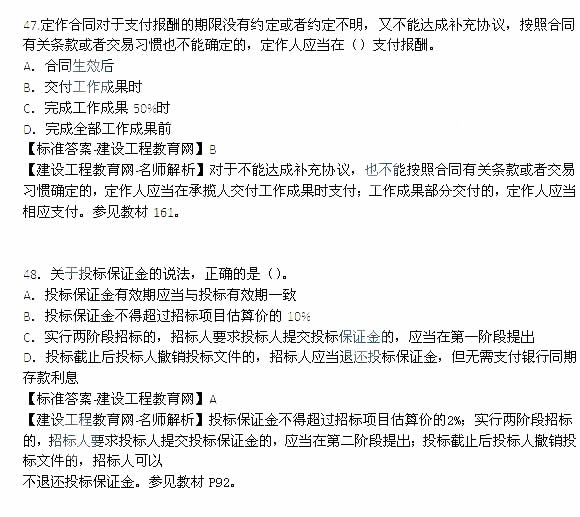 47.定作合同对于支付报酬的期限没有约定或者约定不明，又不能达成补充协议，按照合同有关条款或者交易习惯也不能确定的，定作人应当在（）支付报酬。
A. 合同生效后
B. 交付工作成果时
C. 完成工作成果 50%时
D. 完成全部工作成果前
【标准答案-建设工程教育网】B
【建设工程教育网-名师解析】对于不能达成补充协议，也不能按照合同有关条款或者交易习惯确定的，定作人应当在承揽人交付工作成果时支付；工作成果部分交付的，定作人应当相应支付。参见教材 161。

48. 关于投标保证金的说法，正确的是（）。
A. 投标保证金有效期应当与投标有效期一致
B. 投标保证金不得超过招标项目估算价的 10%
C. 实行两阶段招标的，招标人要求投标人提交投标保证金的，应当在第一阶段提出
D. 投标截止后投标人撤销投标文件的，招标人应当退还投标保证金，但无需支付银行同期存款利息
【标准答案-建设工程教育网】A
【建设工程教育网-名师解析】投标保证金不得超过招标项目估算价的2%；实行两阶段招标的，招标人要求投标人提交投标保证金的，应当在第二阶段提出；投标截止后投标人撤销投标文件的，招标人可以
不退还投标保证金。参见教材 P92。